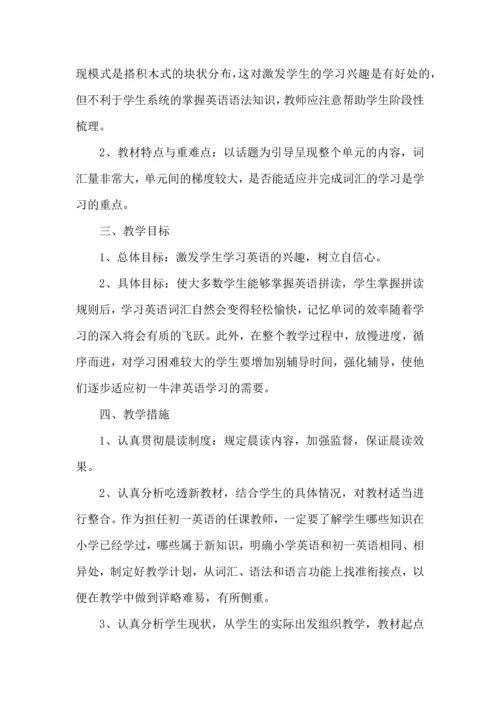 现模式是搭积木式的块状分布，这对激发学生的学习兴趣是有好处的，但不利于学生系统的掌握英语语法知识，教师应注意帮助学生阶段性梳理。

2、教材特点与重难点：以话题为引导呈现整个单元的内容，词汇量非常大，单元间的梯度较大，是否能适应并完成词汇的学习是学习的重点。

三、教学目标

1、总体目标：激发学生学习英语的兴趣，树立自信心。

2、具体目标：使大多数学生能够掌握英语拼读，学生掌握拼读规则后，学习英语词汇自然会变得轻松愉快，记忆单词的效率随着学习的深入将会有质的飞跃。此外，在整个教学过程中，放慢进度，循序而进，对学习困难较大的学生要增加别辅导时间，强化辅导，使他们逐步适应初一牛津英语学习的需要。

四、教学措施

1、认真贯彻晨读制度：规定晨读内容，加强监督，保证晨读效果。

2、认真分析吃透新教材，结合学生的具体情况，对教材适当进行整合。作为担任初一英语的任课教师，一定要了解学生哪些知识在小学已经学过，哪些属于新知识，明确小学英语和初一英语相同、相异处，制定好教学计划，从词汇、语法和语言功能上找准衔接点，以便在教学中做到详略难易，有所侧重。

3、认真分析学生现状，从学生的实际出发组织教学，教材起点